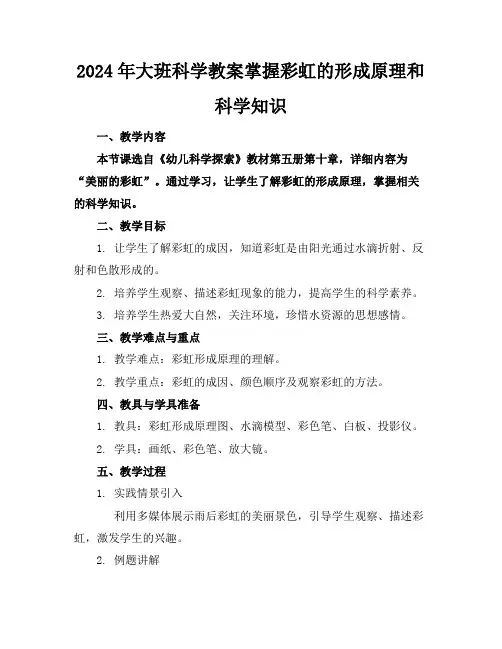 2024年大班科学教案掌握彩虹的形成原理和科学知识

一、教学内容

本节课选自《幼儿科学探索》教材第五册第十章，详细内容为“美丽的彩虹”。通过学习，让学生了解彩虹的形成原理，掌握相关的科学知识。

二、教学目标

1. 让学生了解彩虹的成因，知道彩虹是由阳光通过水滴折射、反射和色散形成的。

2. 培养学生观察、描述彩虹现象的能力，提高学生的科学素养。

3. 培养学生热爱大自然，关注环境，珍惜水资源的思想感情。

三、教学难点与重点

1. 教学难点：彩虹形成原理的理解。

2. 教学重点：彩虹的成因、颜色顺序及观察彩虹的方法。

四、教具与学具准备

1. 教具：彩虹形成原理图、水滴模型、彩色笔、白板、投影仪。

2. 学具：画纸、彩色笔、放大镜。

五、教学过程

1. 实践情景引入

利用多媒体展示雨后彩虹的美丽景色，引导学生观察、描述彩虹，激发学生的兴趣。

2. 例题讲解